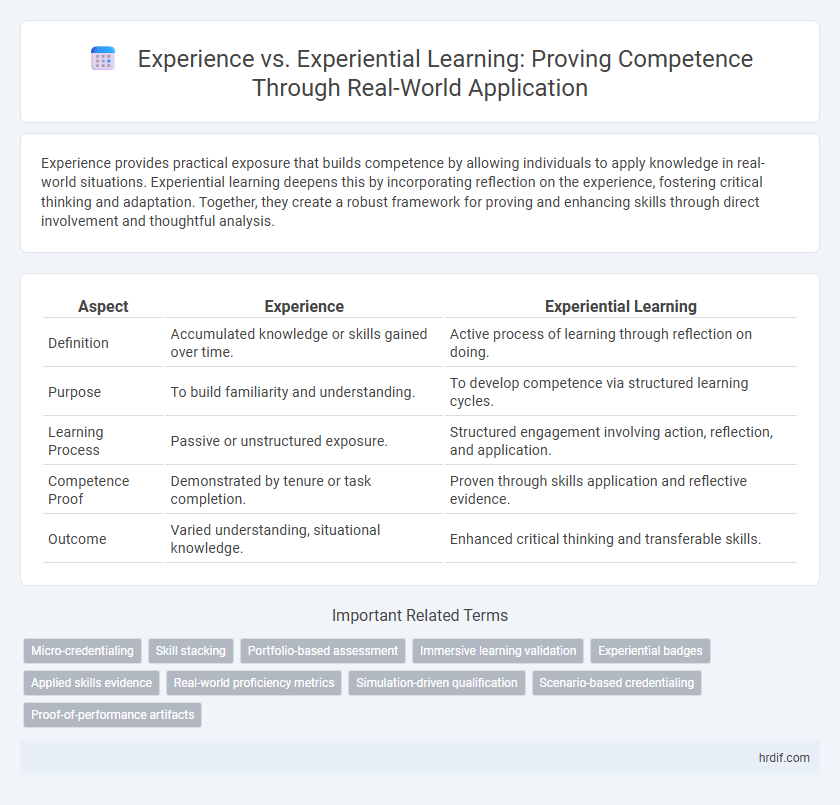 Experience vs. Experiential Learning: Proving Competence Through Real-World Application

Experience provides practical exposure that builds competence by allowing individuals to apply knowledge in real-world situations. Experiential learning deepens this by incorporating reflection on the experience, fostering critical thinking and adaptation. Together, they create a robust framework for proving and enhancing skills through direct involvement and thoughtful analysis.

| Aspect | Experience | Experiential Learning |
|---|---|---|
| Definition | Accumulated knowledge or skills gained over time. | Active process of learning through reflection on doing. |
| Purpose | To build familiarity and understanding. | To develop competence via structured learning cycles. |
| Learning Process | Passive or unstructured exposure. | Structured engagement involving action, reflection, and application. |
| Competence Proof | Demonstrated by tenure or task completion. | Proven through skills application and reflective evidence. |
| Outcome | Varied understanding, situational knowledge. | Enhanced critical thinking and transferable skills. |

Important Related Terms

Micro-credentialing
Skill stacking
Portfolio-based assessment
Immersive learning validation
Experiential badges
Applied skills evidence
Real-world proficiency metrics
Simulation-driven qualification
Scenario-based credentialing
Proof-of-performance artifacts

hrdif.com